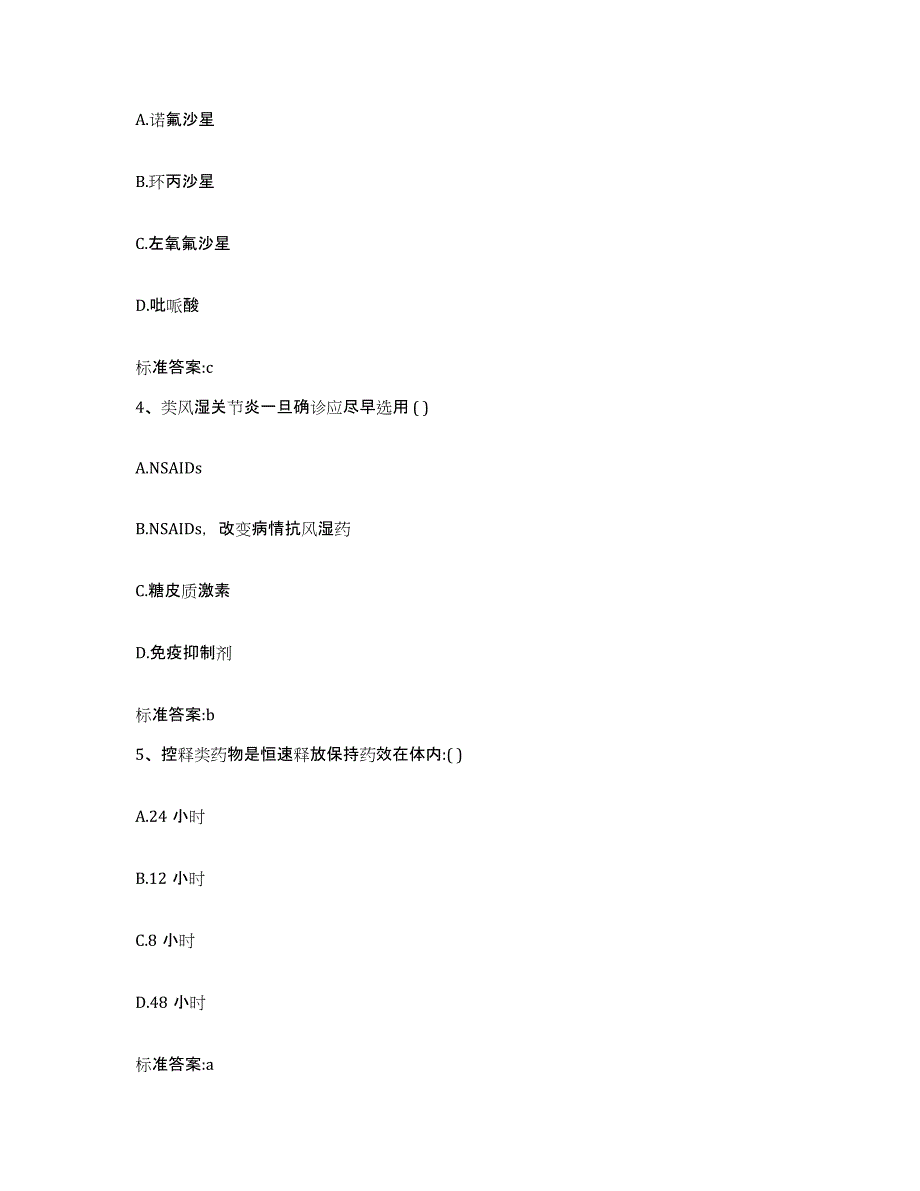 A.诺氟沙星

B.环丙沙星

C.左氧氟沙星

D.吡哌酸

标准答案:c

4、类风湿关节炎一旦确诊应尽早选用 ( )

A.NSAIDs

B.NSAIDs，改变病情抗风湿药

C.糖皮质激素

D.免疫抑制剂

标准答案:b

5、控释类药物是恒速释放保持药效在体内:( )

A.24 小时

B.12 小时

C.8 小时

D.48 小时

标准答案:a